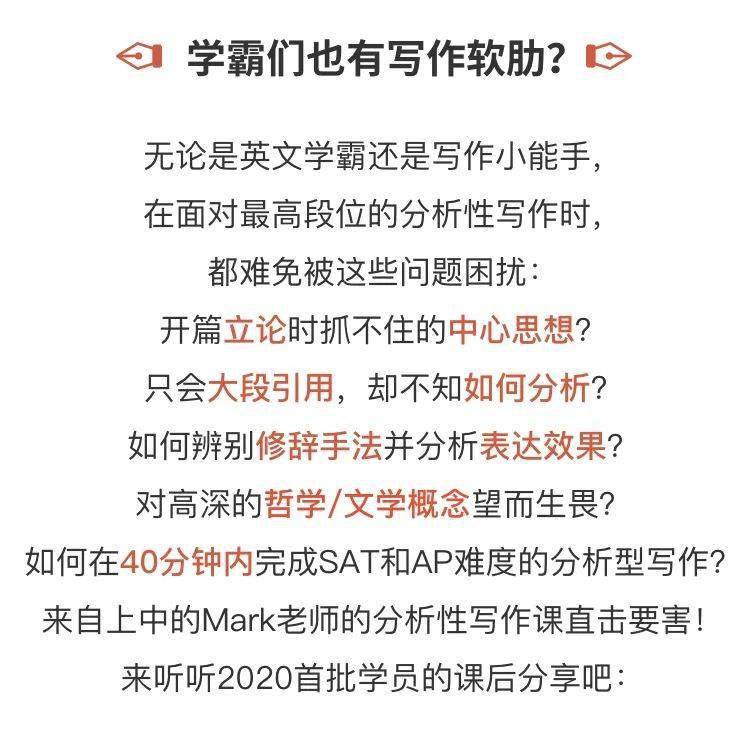 学霸们也有写作软肋?

无论是英文学霸还是写作小能手,
在面对最高段位的分析性写作时,
都难免被这些问题困扰:
开篇立论时抓不住的中心思想?
只会大段引用，却不知如何分析?
如何辨别修辞手法并分析表达效果?
对高深的哲学/文学概念望而生畏?
如何在40分钟内完成SAT和AP难度的分析型写作?
来自上中的Mark老师的分析性写作课直击要害!
来听听2020首批学员的课后分享吧: